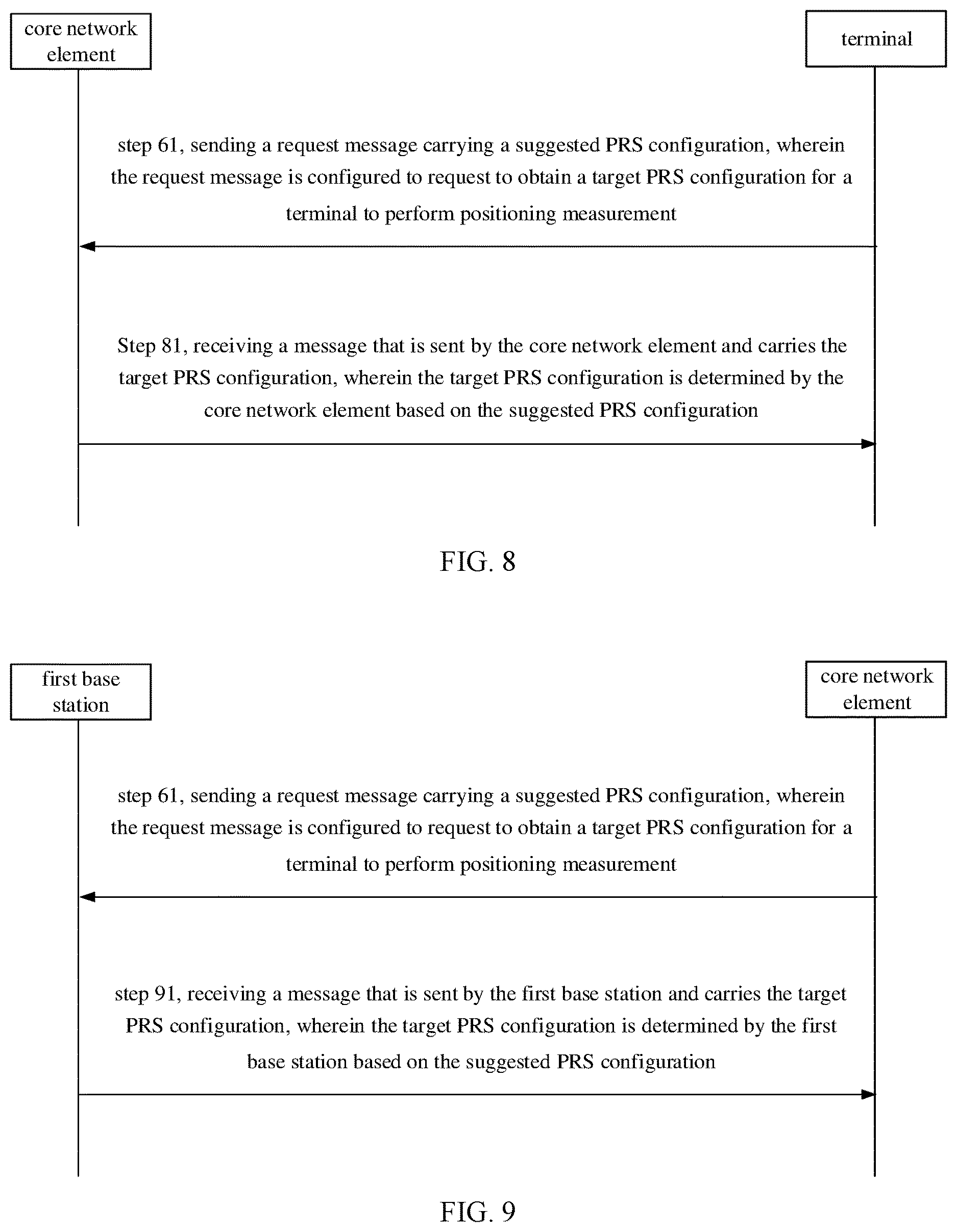 core network element

terminal

step 61, sending a request message carrying a suggested PRS configuration, wherein the request message is configured to request to obtain a target PRS configuration for a terminal to perform positioning measurement

Step 81, receiving a message that is sent by the core network element and carries the target PRS configuration, wherein the target PRS configuration is determined by the core network element based on the suggested PRS configuration

FIG. 8

first base station

core network element

step 61, sending a request message carrying a suggested PRS configuration, wherein the request message is configured to request to obtain a target PRS configuration for a terminal to perform positioning measurement

step 91, receiving a message that is sent by the first base station and carries the target PRS configuration, wherein the target PRS configuration is determined by the first base station based on the suggested PRS configuration

FIG. 9